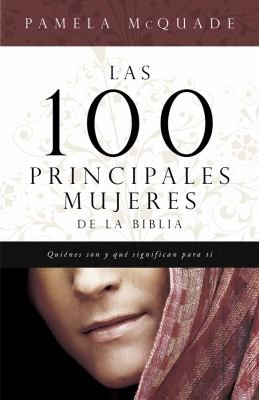 PAMELA McQUADE

LAS
100
PRINCIPALES
MUJERES
DE LA BIBLIA

Quiénes son y qué significan para ti